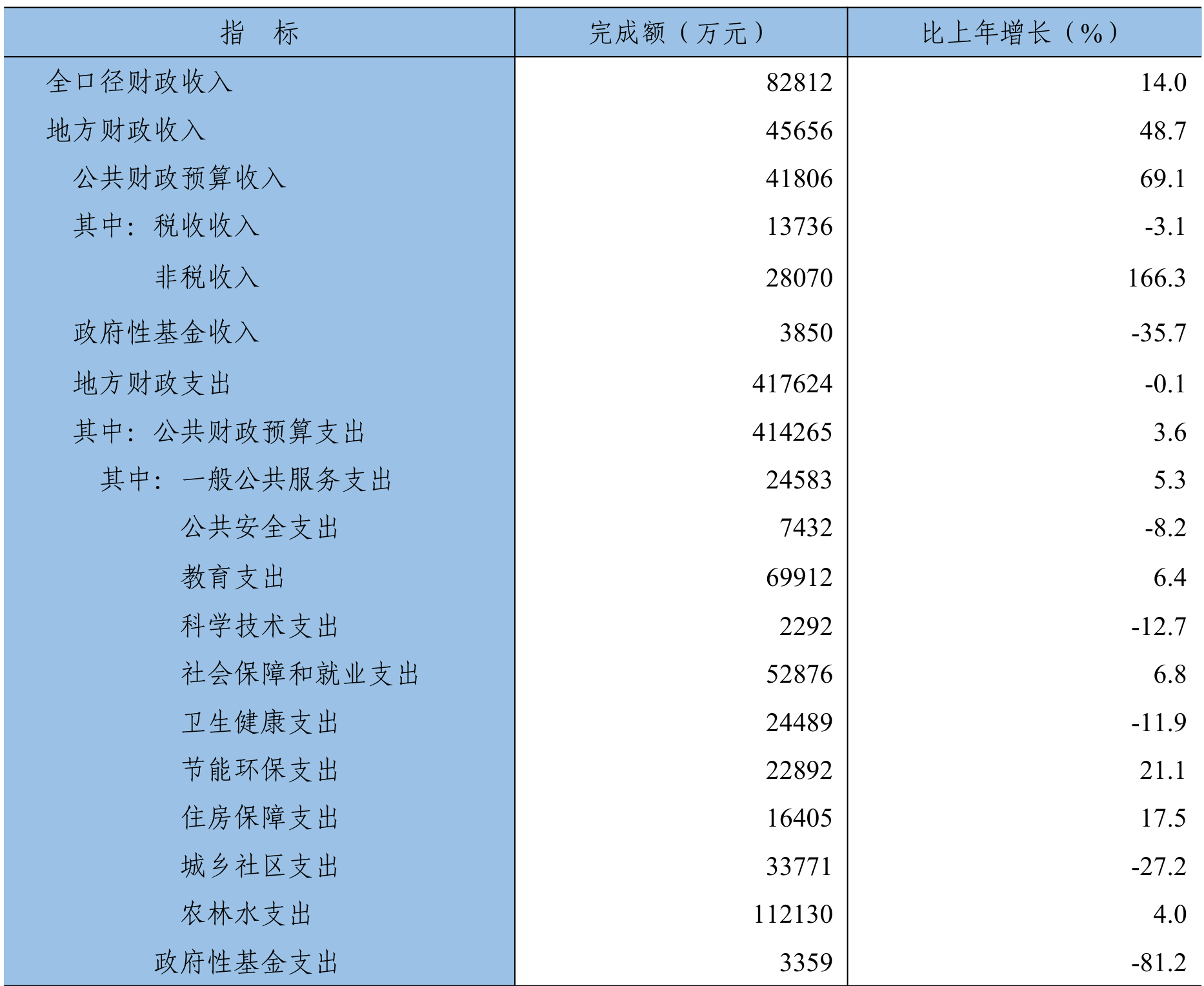 | 指　标 | 完成额（万元） | 比上年增长（%） |
|---|---|---|
| 全口径财政收入 | 82812 | 14.0 |
| 地方财政收入 | 45656 | 48.7 |
| 公共财政预算收入 | 41806 | 69.1 |
| 其中：税收收入 | 13736 | -3.1 |
| 非税收入 | 28070 | 166.3 |
| 政府性基金收入 | 3850 | -35.7 |
| 地方财政支出 | 417624 | -0.1 |
| 其中：公共财政预算支出 | 414265 | 3.6 |
| 其中：一般公共服务支出 | 24583 | 5.3 |
| 公共安全支出 | 7432 | -8.2 |
| 教育支出 | 69912 | 6.4 |
| 科学技术支出 | 2292 | -12.7 |
| 社会保障和就业支出 | 52876 | 6.8 |
| 卫生健康支出 | 24489 | -11.9 |
| 节能环保支出 | 22892 | 21.1 |
| 住房保障支出 | 16405 | 17.5 |
| 城乡社区支出 | 33771 | -27.2 |
| 农林水支出 | 112130 | 4.0 |
| 政府性基金支出 | 3359 | -81.2 |